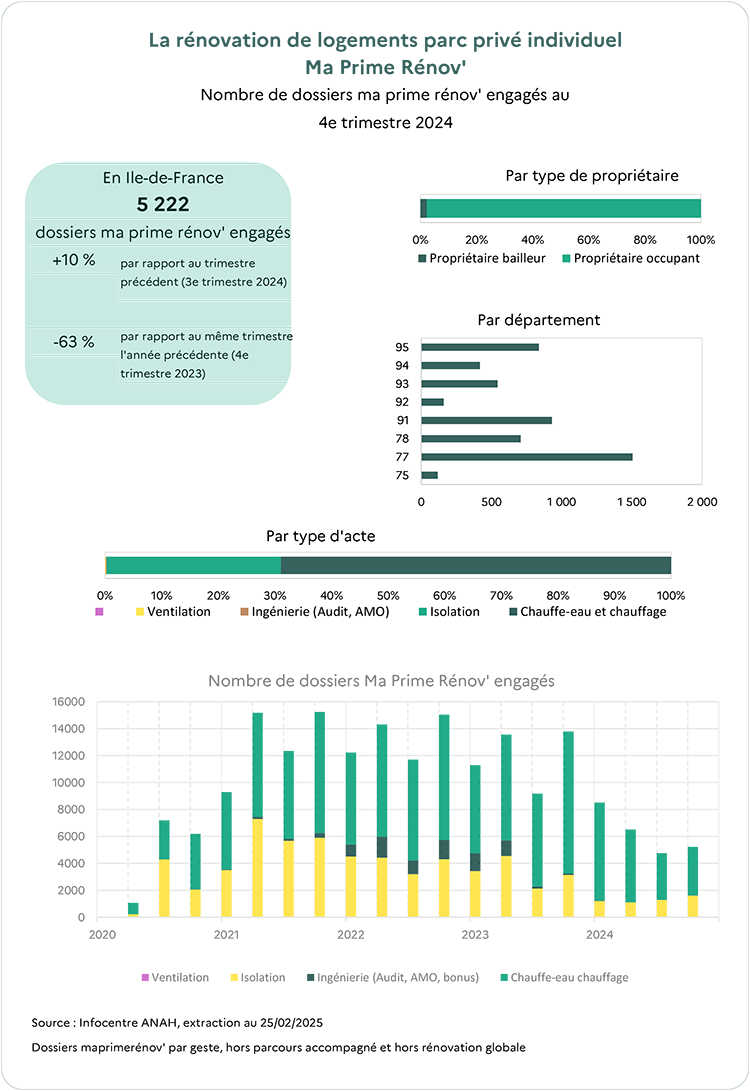 La rénovation de logements parc privé individuel
Ma Prime Rénov'

Nombre de dossiers ma prime rénov' engagés au 4e trimestre 2024

En Ile-de-France
5 222
dossiers ma prime rénov' engagés

+10 % par rapport au trimestre précédent (3e trimestre 2024)

-63 % par rapport au même trimestre l'année précédente (4e trimestre 2023)

Par type de propriétaire

0% 20% 40% 60% 80% 100%

Propriétaire bailleur Propriétaire occupant

Par département

95
94
93
92
91
78
77
75

0 500 1 000 1 500 2 000

Par type d'acte

0% 10% 20% 30% 40% 50% 60% 70% 80% 90% 100%

Ventilation Ingénierie (Audit, AMO) Isolation Chauffe-eau et chauffage

Nombre de dossiers Ma Prime Rénov' engagés

16000
14000
12000
10000
8000
6000
4000
2000
0

2020 2021 2022 2023 2024

Ventilation Isolation Ingénierie (Audit, AMO, bonus) Chauffe-eau chauffage

Source : Infocentre ANAH, extraction au 25/02/2025

Dossiers maprimerénov' par geste, hors parcours accompagné et hors rénovation globale